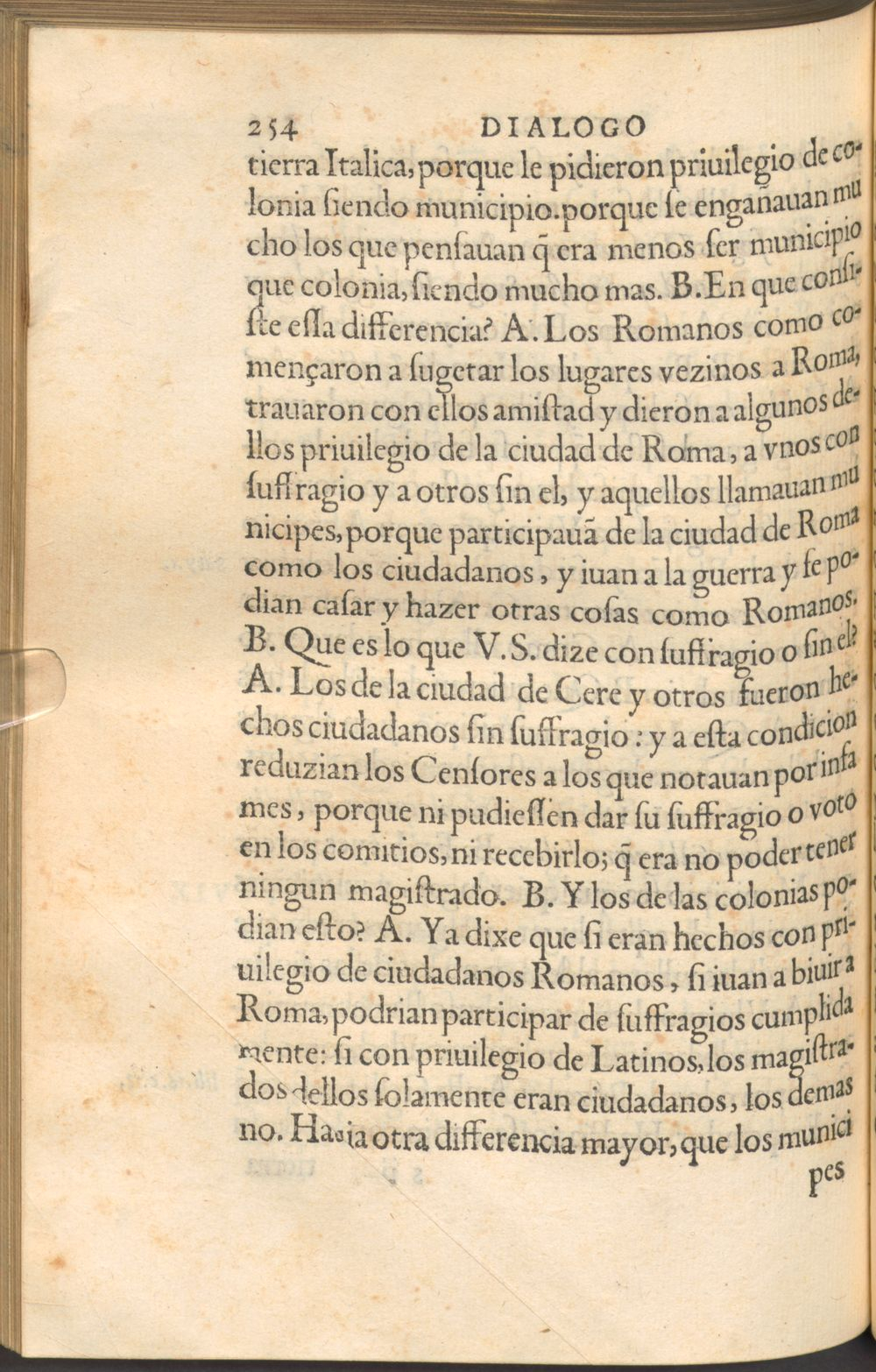 254 DIALOGO

tierra Italica, porque le pidieron priuilegio de colonia siendo municipio. porque se engañauan mucho los que pensauan q̃ era menos ser municipio que colonia, siendo mucho mas. B. En que consiste essa differencia? A. Los Romanos como començaron a sugetar los lugares vezinos a Roma, trauaron con ellos amistad y dieron a algunos dellos priuilegio de la ciudad de Roma, a vnos con suffragio y a otros sin el, y aquellos llamauan municipes, porque participauã de la ciudad de Roma como los ciudadanos, y iuan a la guerra y se podian casar y hazer otras cosas como Romanos. B. Que es lo que V.S. dize con suffragio o sin el? A. Los de la ciudad de Cere y otros fueron hechos ciudadanos sin suffragio: y a esta condicion reduzian los Censores a los que notauan por infames, porque ni pudiessen dar su suffragio o voto en los comitios, ni recebirlo; q̃ era no poder tener ningun magistrado. B. Y los de las colonias podian esto? A. Ya dixe que si eran hechos con priuilegio de ciudadanos Romanos, si iuan a biuir a Roma, podrian participar de suffragios cumplidamente: si con priuilegio de Latinos, los magistrados dellos solamente eran ciudadanos, los demas no. Hauia otra differencia mayor, que los munici

pes